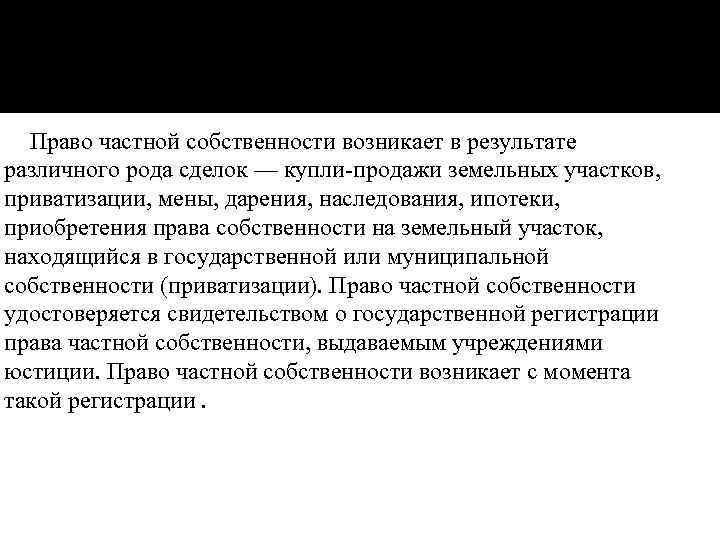 Право частной собственности возникает в результате различного рода сделок — купли-продажи земельных участков, приватизации, мены, дарения, наследования, ипотеки, приобретения права собственности на земельный участок, находящийся в государственной или муниципальной собственности (приватизации). Право частной собственности удостоверяется свидетельством о государственной регистрации права частной собственности, выдаваемым учреждениями юстиции. Право частной собственности возникает с момента такой регистрации .